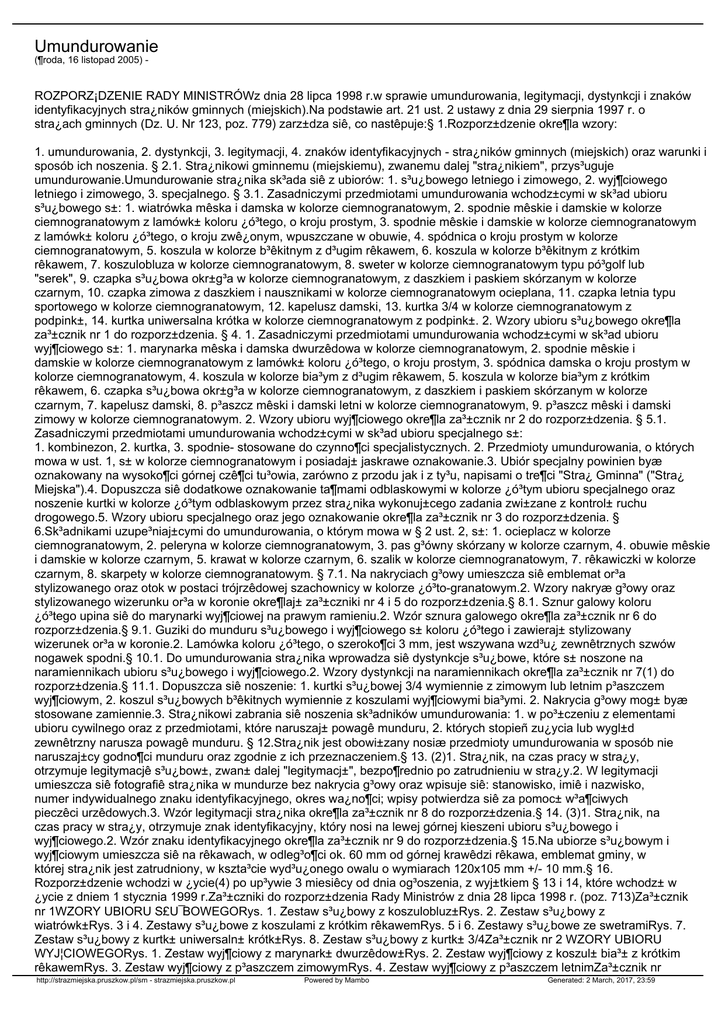 Umundurowanie
(¶roda, 16 listopad 2005) -

ROZPORZ¡DZENIE RADY MINISTRÓWz dnia 28 lipca 1998 r.w sprawie umundurowania, legitymacji, dystynkcji i znaków identyfikacyjnych stra¿ników gminnych (miejskich).Na podstawie art. 21 ust. 2 ustawy z dnia 29 sierpnia 1997 r. o stra¿ach gminnych (Dz. U. Nr 123, poz. 779) zarz±dza siê, co nastêpuje:§ 1.Rozporz±dzenie okre¶la wzory:

1. umundurowania, 2. dystynkcji, 3. legitymacji, 4. znaków identyfikacyjnych - stra¿ników gminnych (miejskich) oraz warunki i sposób ich noszenia. § 2.1. Stra¿nikowi gminnemu (miejskiemu), zwanemu dalej "stra¿nikiem", przys³uguje umundurowanie.Umundurowanie stra¿nika sk³ada siê z ubiorów: 1. s³u¿bowego letniego i zimowego, 2. wyj¶ciowego letniego i zimowego, 3. specjalnego. § 3.1. Zasadniczymi przedmiotami umundurowania wchodz±cymi w sk³ad ubioru s³u¿bowego s±: 1. wiatrówka mêska i damska w kolorze ciemnogranatowym, 2. spodnie mêskie i damskie w kolorze ciemnogranatowym z lamówk± koloru ¿ó³tego, o kroju prostym, 3. spodnie mêskie i damskie w kolorze ciemnogranatowym z lamówk± koloru ¿ó³tego, o kroju zwê¿onym, wpuszczane w obuwie, 4. spódnica o kroju prostym w kolorze ciemnogranatowym, 5. koszula w kolorze b³êkitnym z d³ugim rêkawem, 6. koszula w kolorze b³êkitnym z krótkim rêkawem, 7. koszulobluza w kolorze ciemnogranatowym, 8. sweter w kolorze ciemnogranatowym typu pó³golf lub "serek", 9. czapka s³u¿bowa okr±g³a w kolorze ciemnogranatowym, z daszkiem i paskiem skórzanym w kolorze czarnym, 10. czapka zimowa z daszkiem i nausznikami w kolorze ciemnogranatowym ocieplana, 11. czapka letnia typu sportowego w kolorze ciemnogranatowym, 12. kapelusz damski, 13. kurtka 3/4 w kolorze ciemnogranatowym z podpink±, 14. kurtka uniwersalna krótka w kolorze ciemnogranatowym z podpink±. 2. Wzory ubioru s³u¿bowego okre¶la za³±cznik nr 1 do rozporz±dzenia. § 4. 1. Zasadniczymi przedmiotami umundurowania wchodz±cymi w sk³ad ubioru wyj¶ciowego s±: 1. marynarka mêska i damska dwurzêdowa w kolorze ciemnogranatowym, 2. spodnie mêskie i damskie w kolorze ciemnogranatowym z lamówk± koloru ¿ó³tego, o kroju prostym, 3. spódnica damska o kroju prostym w kolorze ciemnogranatowym, 4. koszula w kolorze bia³ym z d³ugim rêkawem, 5. koszula w kolorze bia³ym z krótkim rêkawem, 6. czapka s³u¿bowa okr±g³a w kolorze ciemnogranatowym, z daszkiem i paskiem skórzanym w kolorze czarnym, 7. kapelusz damski, 8. p³aszcz mêski i damski letni w kolorze ciemnogranatowym, 9. p³aszcz mêski i damski zimowy w kolorze ciemnogranatowym. 2. Wzory ubioru wyj¶ciowego okre¶la za³±cznik nr 2 do rozporz±dzenia. § 5.1. Zasadniczymi przedmiotami umundurowania wchodz±cymi w sk³ad ubioru specjalnego s±:
1. kombinezon, 2. kurtka, 3. spodnie- stosowane do czynno¶ci specjalistycznych. 2. Przedmioty umundurowania, o których mowa w ust. 1, s± w kolorze ciemnogranatowym i posiadaj± jaskrawe oznakowanie.3. Ubiór specjalny powinien byæ oznakowany na wysoko¶ci górnej czê¶ci tu³owia, zarówno z przodu jak i z ty³u, napisami o tre¶ci "Stra¿ Gminna" ("Stra¿ Miejska").4. Dopuszcza siê dodatkowe oznakowanie ta¶mami odblaskowymi w kolorze ¿ó³tym ubioru specjalnego oraz noszenie kurtki w kolorze ¿ó³tym odblaskowym przez stra¿nika wykonuj±cego zadania zwi±zane z kontrol± ruchu drogowego.5. Wzory ubioru specjalnego oraz jego oznakowanie okre¶la za³±cznik nr 3 do rozporz±dzenia. § 6.Sk³adnikami uzupe³niaj±cymi do umundurowania, o którym mowa w § 2 ust. 2, s±: 1. ocieplacz w kolorze ciemnogranatowym, 2. peleryna w kolorze ciemnogranatowym, 3. pas g³ówny skórzany w kolorze czarnym, 4. obuwie mêskie i damskie w kolorze czarnym, 5. krawat w kolorze czarnym, 6. szalik w kolorze ciemnogranatowym, 7. rêkawiczki w kolorze czarnym, 8. skarpety w kolorze ciemnogranatowym. § 7.1. Na nakryciach g³owy umieszcza siê emblemat or³a stylizowanego oraz otok w postaci trójrzêdowej szachownicy w kolorze ¿ó³to-granatowym.2. Wzory nakryæ g³owy oraz stylizowanego wizerunku or³a w koronie okre¶laj± za³±czniki nr 4 i 5 do rozporz±dzenia.§ 8.1. Sznur galowy koloru ¿ó³tego upina siê do marynarki wyj¶ciowej na prawym ramieniu.2. Wzór sznura galowego okre¶la za³±cznik nr 6 do rozporz±dzenia.§ 9.1. Guziki do munduru s³u¿bowego i wyj¶ciowego s± koloru ¿ó³tego i zawieraj± stylizowany wizerunek or³a w koronie.2. Lamówka koloru ¿ó³tego, o szeroko¶ci 3 mm, jest wszywana wzd³u¿ zewnêtrznych szwów nogawek spodni.§ 10.1. Do umundurowania stra¿nika wprowadza siê dystynkcje s³u¿bowe, które s± noszone na naramiennikach ubioru s³u¿bowego i wyj¶ciowego.2. Wzory dystynkcji na naramiennikach okre¶la za³±cznik nr 7(1) do rozporz±dzenia.§ 11.1. Dopuszcza siê noszenie: 1. kurtki s³u¿bowej 3/4 wymiennie z zimowym lub letnim p³aszczem wyj¶ciowym, 2. koszul s³u¿bowych b³êkitnych wymiennie z koszulami wyj¶ciowymi bia³ymi. 2. Nakrycia g³owy mog± byæ stosowane zamiennie.3. Stra¿nikowi zabrania siê noszenia sk³adników umundurowania: 1. w po³±czeniu z elementami ubioru cywilnego oraz z przedmiotami, które naruszaj± powagê munduru, 2. których stopieñ zu¿ycia lub wygl±d zewnêtrzny narusza powagê munduru. § 12.Stra¿nik jest obowi±zany nosiæ przedmioty umundurowania w sposób nie naruszaj±cy godno¶ci munduru oraz zgodnie z ich przeznaczeniem.§ 13. (2)1. Stra¿nik, na czas pracy w stra¿y, otrzymuje legitymacjê s³u¿bow±, zwan± dalej "legitymacj±", bezpo¶rednio po zatrudnieniu w stra¿y.2. W legitymacji umieszcza siê fotografiê stra¿nika w mundurze bez nakrycia g³owy oraz wpisuje siê: stanowisko, imiê i nazwisko, numer indywidualnego znaku identyfikacyjnego, okres wa¿no¶ci; wpisy potwierdza siê za pomoc± w³a¶ciwych pieczêci urzêdowych.3. Wzór legitymacji stra¿nika okre¶la za³±cznik nr 8 do rozporz±dzenia.§ 14. (3)1. Stra¿nik, na czas pracy w stra¿y, otrzymuje znak identyfikacyjny, który nosi na lewej górnej kieszeni ubioru s³u¿bowego i wyj¶ciowego.2. Wzór znaku identyfikacyjnego okre¶la za³±cznik nr 9 do rozporz±dzenia.§ 15.Na ubiorze s³u¿bowym i wyj¶ciowym umieszcza siê na rêkawach, w odleg³o¶ci ok. 60 mm od górnej krawêdzi rêkawa, emblemat gminy, w której stra¿nik jest zatrudniony, w kszta³cie wyd³u¿onego owalu o wymiarach 120x105 mm +/- 10 mm.§ 16. Rozporz±dzenie wchodzi w ¿ycie(4) po up³ywie 3 miesiêcy od dnia og³oszenia, z wyj±tkiem § 13 i 14, które wchodz± w ¿ycie z dniem 1 stycznia 1999 r.Za³±czniki do rozporz±dzenia Rady Ministrów z dnia 28 lipca 1998 r. (poz. 713)Za³±cznik nr 1WZORY UBIORU S£U¯BOWEGORys. 1. Zestaw s³u¿bowy z koszulobluz±Rys. 2. Zestaw s³u¿bowy z wiatrówk±Rys. 3 i 4. Zestawy s³u¿bowe z koszulami z krótkim rêkawemRys. 5 i 6. Zestawy s³u¿bowe ze swetramiRys. 7. Zestaw s³u¿bowy z kurtk± uniwersaln± krótk±Rys. 8. Zestaw s³u¿bowy z kurtk± 3/4Za³±cznik nr 2 WZORY UBIORU WYJ¦CIOWEGORys. 1. Zestaw wyj¶ciowy z marynark± dwurzêdow±Rys. 2. Zestaw wyj¶ciowy z koszul± bia³± z krótkim rêkawemRys. 3. Zestaw wyj¶ciowy z p³aszczem zimowymRys. 4. Zestaw wyj¶ciowy z p³aszczem letnimZa³±cznik nr

http://strazmiejska.pruszkow.pl/sm - strazmiejska.pruszkow.pl	Powered by Mambo	Generated: 2 March, 2017, 23:59